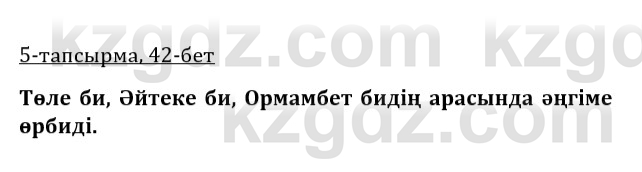 kzgdz.com kzgd

5-тапсырма, 42-бет

Төле би, Әйтеке би, Ормамбет бидің арасында әңгіме өрбиді.

kzgdz.com